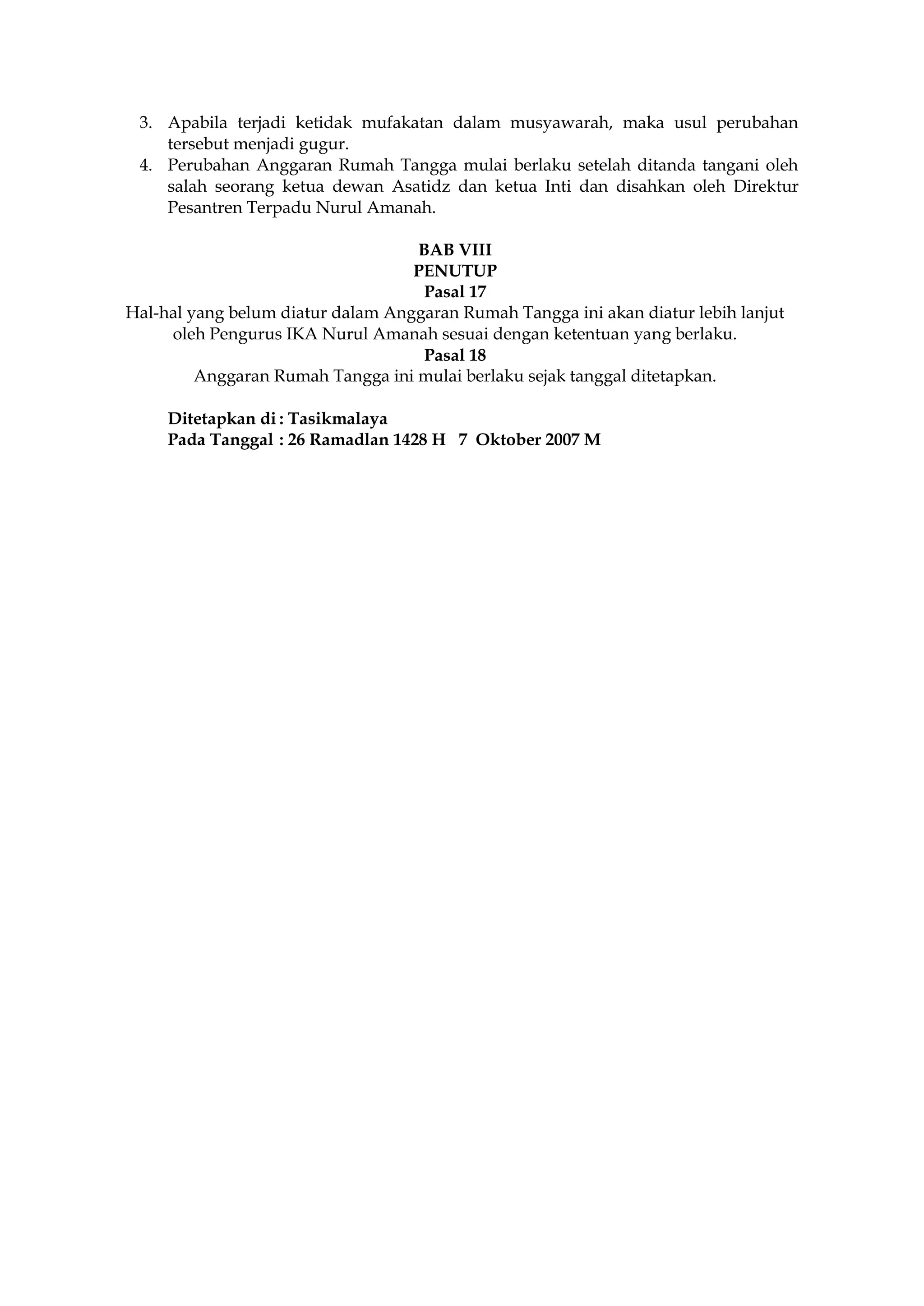 3. Apabila terjadi ketidak mufakatan dalam musyawarah, maka usul perubahan tersebut menjadi gugur.
4. Perubahan Anggaran Rumah Tangga mulai berlaku setelah ditanda tangani oleh salah seorang ketua dewan Asatidz dan ketua Inti dan disahkan oleh Direktur Pesantren Terpadu Nurul Amanah.

BAB VIII
PENUTUP
Pasal 17
Hal-hal yang belum diatur dalam Anggaran Rumah Tangga ini akan diatur lebih lanjut oleh Pengurus IKA Nurul Amanah sesuai dengan ketentuan yang berlaku.
Pasal 18
Anggaran Rumah Tangga ini mulai berlaku sejak tanggal ditetapkan.

Ditetapkan di : Tasikmalaya
Pada Tanggal : 26 Ramadlan 1428 H 7 Oktober 2007 M